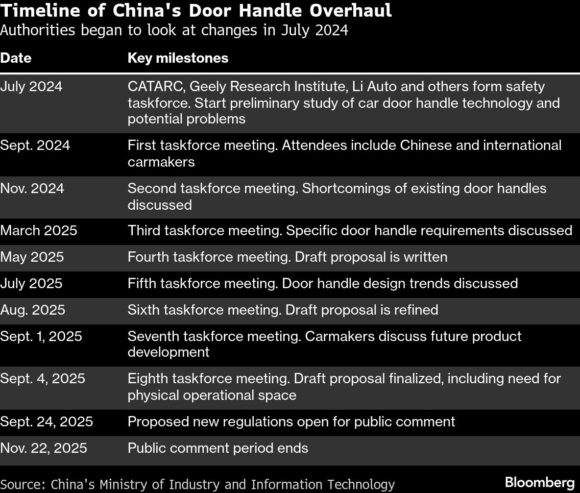 Timeline of China's Door Handle Overhaul
Authorities began to look at changes in July 2024

| Date | Key milestones |
|---|---|
| July 2024 | CATARC, Geely Research Institute, Li Auto and others form safety taskforce. Start preliminary study of car door handle technology and potential problems |
| Sept. 2024 | First taskforce meeting. Attendees include Chinese and international carmakers |
| Nov. 2024 | Second taskforce meeting. Shortcomings of existing door handles discussed |
| March 2025 | Third taskforce meeting. Specific door handle requirements discussed |
| May 2025 | Fourth taskforce meeting. Draft proposal is written |
| July 2025 | Fifth taskforce meeting. Door handle design trends discussed |
| Aug. 2025 | Sixth taskforce meeting. Draft proposal is refined |
| Sept. 1, 2025 | Seventh taskforce meeting. Carmakers discuss future product development |
| Sept. 4, 2025 | Eighth taskforce meeting. Draft proposal finalized, including need for physical operational space |
| Sept. 24, 2025 | Proposed new regulations open for public comment |
| Nov. 22, 2025 | Public comment period ends |

Source: China's Ministry of Industry and Information Technology
Bloomberg